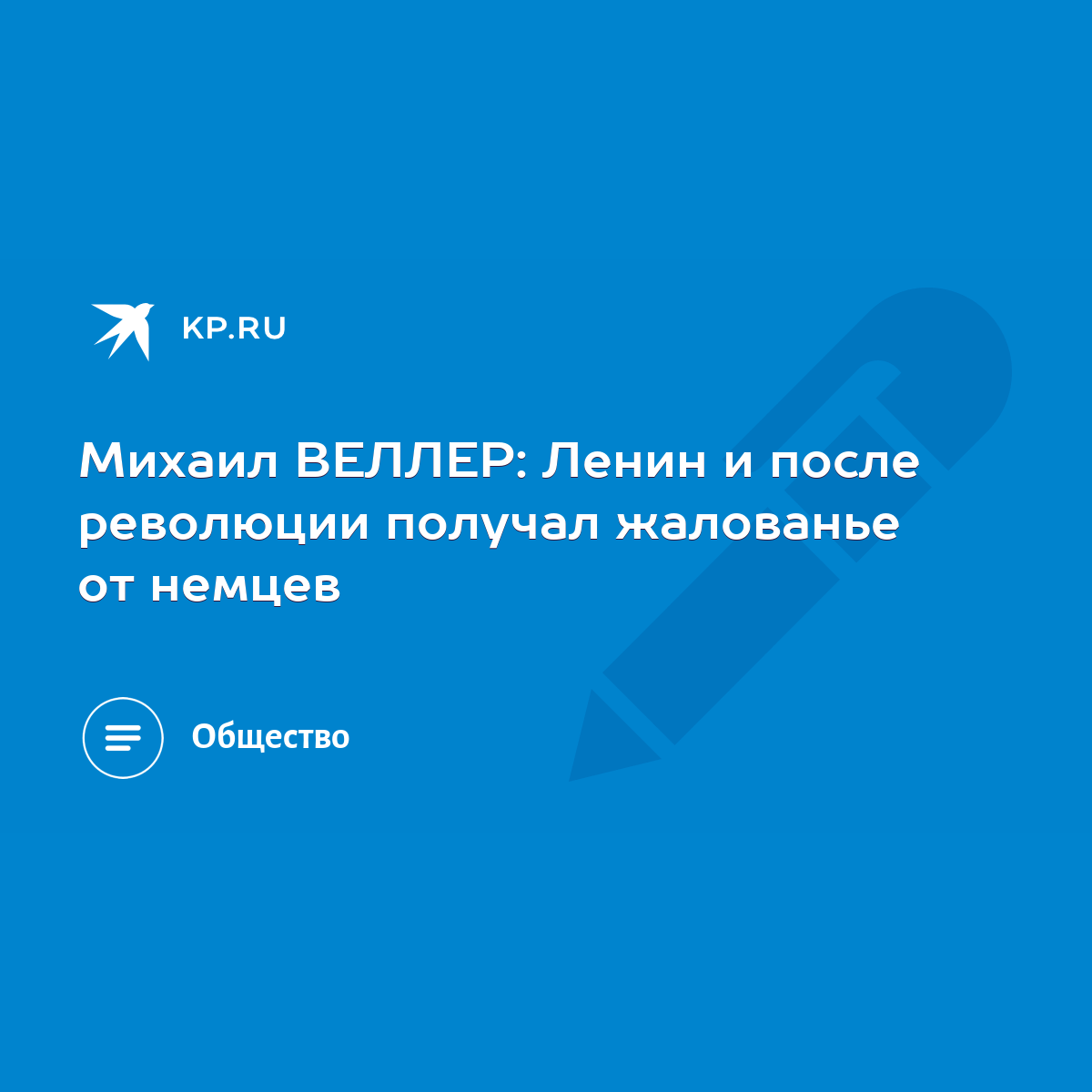 KP.RU

Михаил ВЕЛЛЕР: Ленин и после революции получал жалованье от немцев

Общество